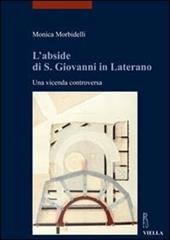 Monica Morbidelli

L'abside di S. Giovanni in Laterano

Una vicenda controversa

VIELLA